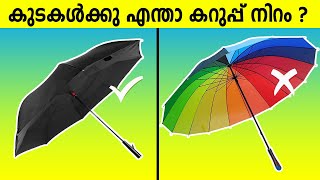 കുടകൾക്കു എന്താ കറുപ്പ് നിറം ?